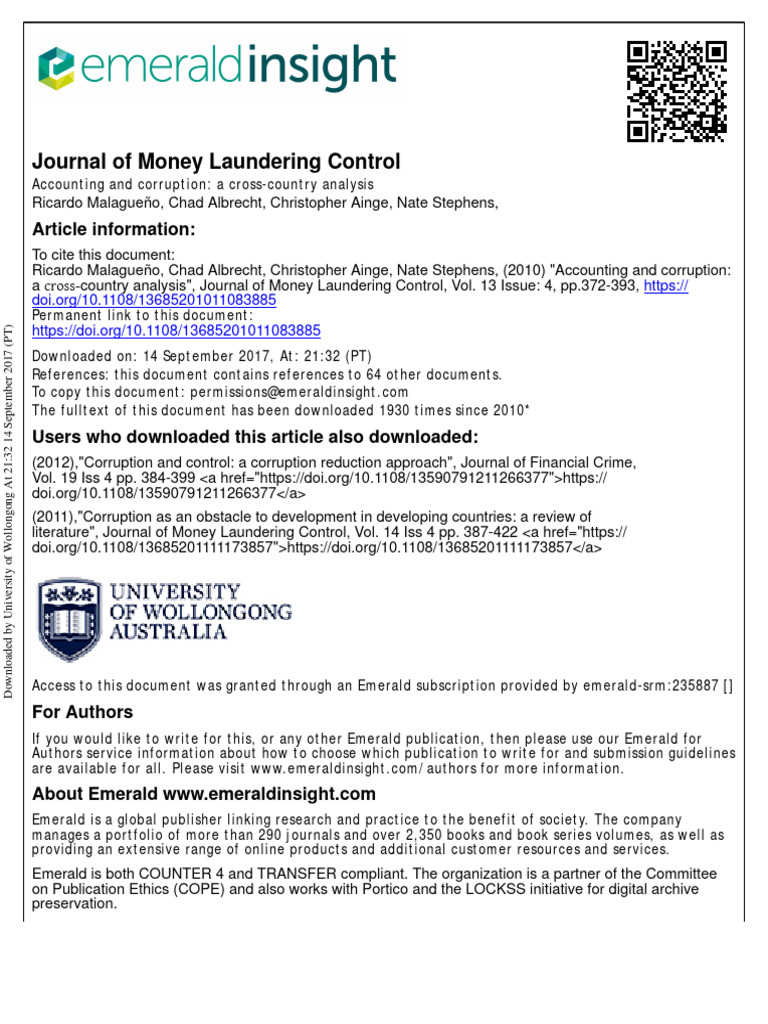 emeraldinsight

Journal of Money Laundering Control
Accounting and corruption: a cross-country analysis
Ricardo Malagueño, Chad Albrecht, Christopher Ainge, Nate Stephens,

Article information:
To cite this document:
Ricardo Malagueño, Chad Albrecht, Christopher Ainge, Nate Stephens, (2010) "Accounting and corruption: a cross-country analysis", Journal of Money Laundering Control, Vol. 13 Issue: 4, pp.372-393, https://doi.org/10.1108/13685201011083885
Permanent link to this document:
https://doi.org/10.1108/13685201011083885

Downloaded on: 14 September 2017, At: 21:32 (PT)
References: this document contains references to 64 other documents.
To copy this document: permissions@emeraldinsight.com
The fulltext of this document has been downloaded 1930 times since 2010*

Users who downloaded this article also downloaded:
(2012),"Corruption and control: a corruption reduction approach", Journal of Financial Crime, Vol. 19 Iss 4 pp. 384-399 <a href="https://doi.org/10.1108/13590791211266377">https://doi.org/10.1108/13590791211266377</a>
(2011),"Corruption as an obstacle to development in developing countries: a review of literature", Journal of Money Laundering Control, Vol. 14 Iss 4 pp. 387-422 <a href="https://doi.org/10.1108/13685201111173857">https://doi.org/10.1108/13685201111173857</a>

UNIVERSITY OF WOLLONGONG AUSTRALIA

Access to this document was granted through an Emerald subscription provided by emerald-srm:235887 []

For Authors
If you would like to write for this, or any other Emerald publication, then please use our Emerald for Authors service information about how to choose which publication to write for and submission guidelines are available for all. Please visit www.emeraldinsight.com/authors for more information.

About Emerald www.emeraldinsight.com
Emerald is a global publisher linking research and practice to the benefit of society. The company manages a portfolio of more than 290 journals and over 2,350 books and book series volumes, as well as providing an extensive range of online products and additional customer resources and services.

Emerald is both COUNTER 4 and TRANSFER compliant. The organization is a partner of the Committee on Publication Ethics (COPE) and also works with Portico and the LOCKSS initiative for digital archive preservation.

Downloaded by University of Wollongong At 21:32 14 September 2017 (PT)